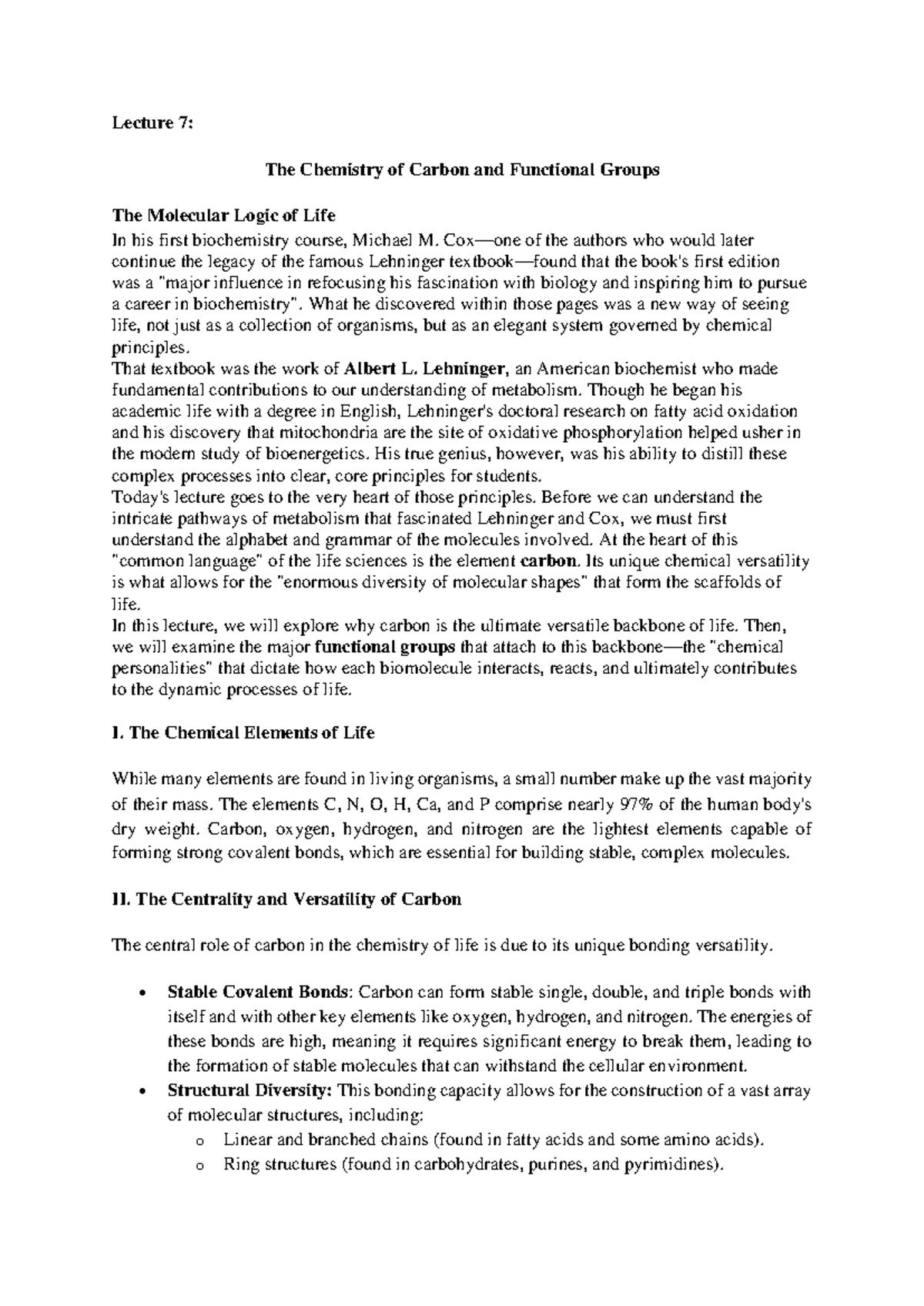 Lecture 7:

The Chemistry of Carbon and Functional Groups

The Molecular Logic of Life

In his first biochemistry course, Michael M. Cox—one of the authors who would later continue the legacy of the famous Lehninger textbook—found that the book's first edition was a "major influence in refocusing his fascination with biology and inspiring him to pursue a career in biochemistry". What he discovered within those pages was a new way of seeing life, not just as a collection of organisms, but as an elegant system governed by chemical principles.

That textbook was the work of Albert L. Lehninger, an American biochemist who made fundamental contributions to our understanding of metabolism. Though he began his academic life with a degree in English, Lehninger's doctoral research on fatty acid oxidation and his discovery that mitochondria are the site of oxidative phosphorylation helped usher in the modern study of bioenergetics. His true genius, however, was his ability to distill these complex processes into clear, core principles for students.

Today's lecture goes to the very heart of those principles. Before we can understand the intricate pathways of metabolism that fascinated Lehninger and Cox, we must first understand the alphabet and grammar of the molecules involved. At the heart of this "common language" of the life sciences is the element carbon. Its unique chemical versatility is what allows for the "enormous diversity of molecular shapes" that form the scaffolds of life.

In this lecture, we will explore why carbon is the ultimate versatile backbone of life. Then, we will examine the major functional groups that attach to this backbone—the "chemical personalities" that dictate how each biomolecule interacts, reacts, and ultimately contributes to the dynamic processes of life.

I. The Chemical Elements of Life

While many elements are found in living organisms, a small number make up the vast majority of their mass. The elements C, N, O, H, Ca, and P comprise nearly 97% of the human body's dry weight. Carbon, oxygen, hydrogen, and nitrogen are the lightest elements capable of forming strong covalent bonds, which are essential for building stable, complex molecules.

II. The Centrality and Versatility of Carbon

The central role of carbon in the chemistry of life is due to its unique bonding versatility.

• Stable Covalent Bonds: Carbon can form stable single, double, and triple bonds with itself and with other key elements like oxygen, hydrogen, and nitrogen. The energies of these bonds are high, meaning it requires significant energy to break them, leading to the formation of stable molecules that can withstand the cellular environment.
• Structural Diversity: This bonding capacity allows for the construction of a vast array of molecular structures, including:
o Linear and branched chains (found in fatty acids and some amino acids).
o Ring structures (found in carbohydrates, purines, and pyrimidines).